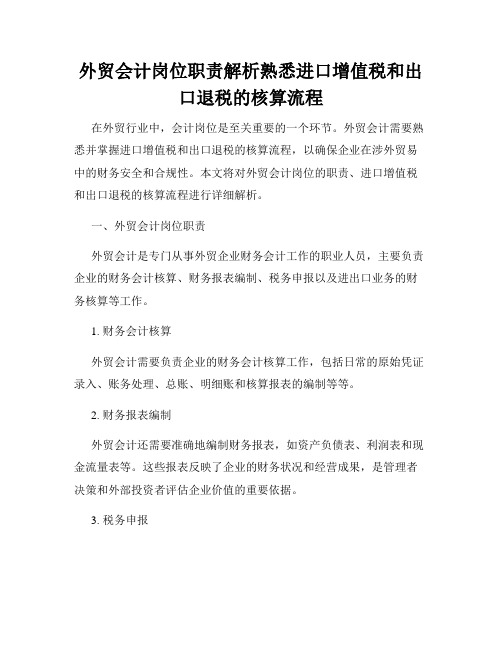 外贸会计岗位职责解析熟悉进口增值税和出口退税的核算流程

在外贸行业中，会计岗位是至关重要的一个环节。外贸会计需要熟悉并掌握进口增值税和出口退税的核算流程，以确保企业在涉外贸易中的财务安全和合规性。本文将对外贸会计岗位的职责、进口增值税和出口退税的核算流程进行详细解析。

一、外贸会计岗位职责

外贸会计是专门从事外贸企业财务会计工作的职业人员，主要负责企业的财务会计核算、财务报表编制、税务申报以及进出口业务的财务核算等工作。

1. 财务会计核算

外贸会计需要负责企业的财务会计核算工作，包括日常的原始凭证录入、账务处理、总账、明细账和核算报表的编制等等。

2. 财务报表编制

外贸会计还需要准确地编制财务报表，如资产负债表、利润表和现金流量表等。这些报表反映了企业的财务状况和经营成果，是管理者决策和外部投资者评估企业价值的重要依据。

3. 税务申报